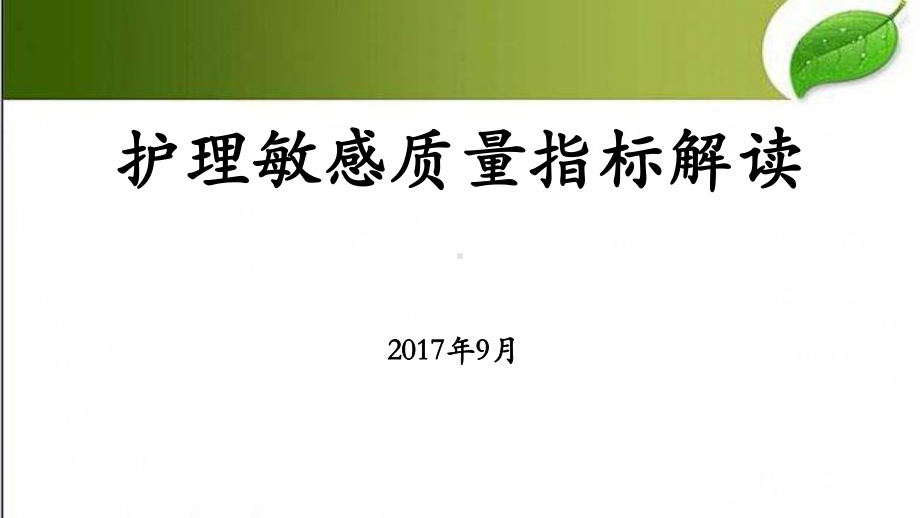 护理敏感质量指标解读

2017年9月